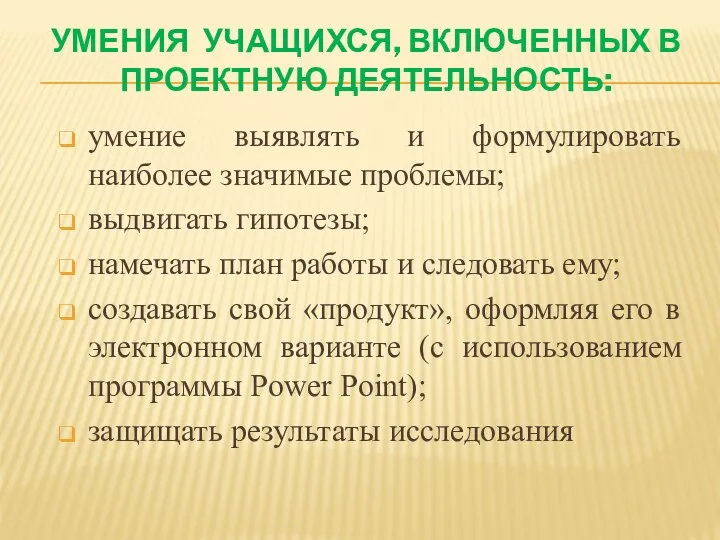 УМЕНИЯ УЧАЩИХСЯ, ВКЛЮЧЕННЫХ В ПРОЕКТНУЮ ДЕЯТЕЛЬНОСТЬ:

умение выявлять и формулировать наиболее значимые проблемы;

выдвигать гипотезы;

намечать план работы и следовать ему;

создавать свой «продукт», оформляя его в электронном варианте (с использованием программы Power Point);

защищать результаты исследования